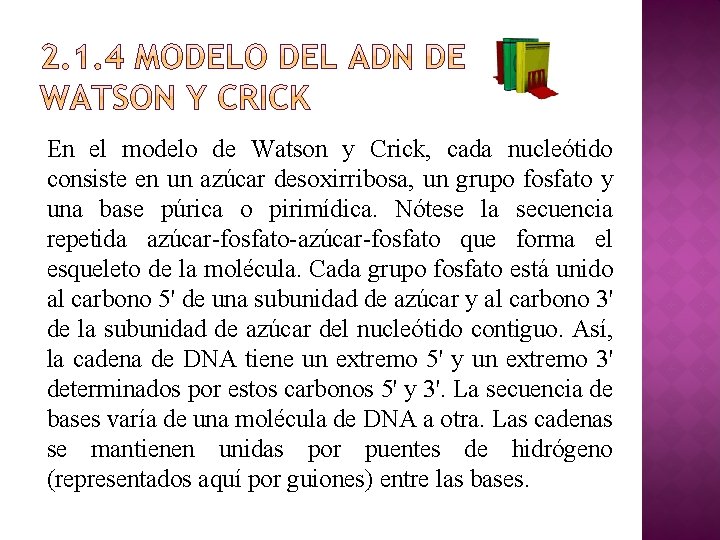 2.1.4 MODELO DEL ADN DE WATSON Y CRICK

En el modelo de Watson y Crick, cada nucleótido consiste en un azúcar desoxirribosa, un grupo fosfato y una base púrica o pirimídica. Nótese la secuencia repetida azúcar-fosfato-azúcar-fosfato que forma el esqueleto de la molécula. Cada grupo fosfato está unido al carbono 5' de una subunidad de azúcar y al carbono 3' de la subunidad de azúcar del nucleótido contiguo. Así, la cadena de DNA tiene un extremo 5' y un extremo 3' determinados por estos carbonos 5' y 3'. La secuencia de bases varía de una molécula de DNA a otra. Las cadenas se mantienen unidas por puentes de hidrógeno (representados aquí por guiones) entre las bases.